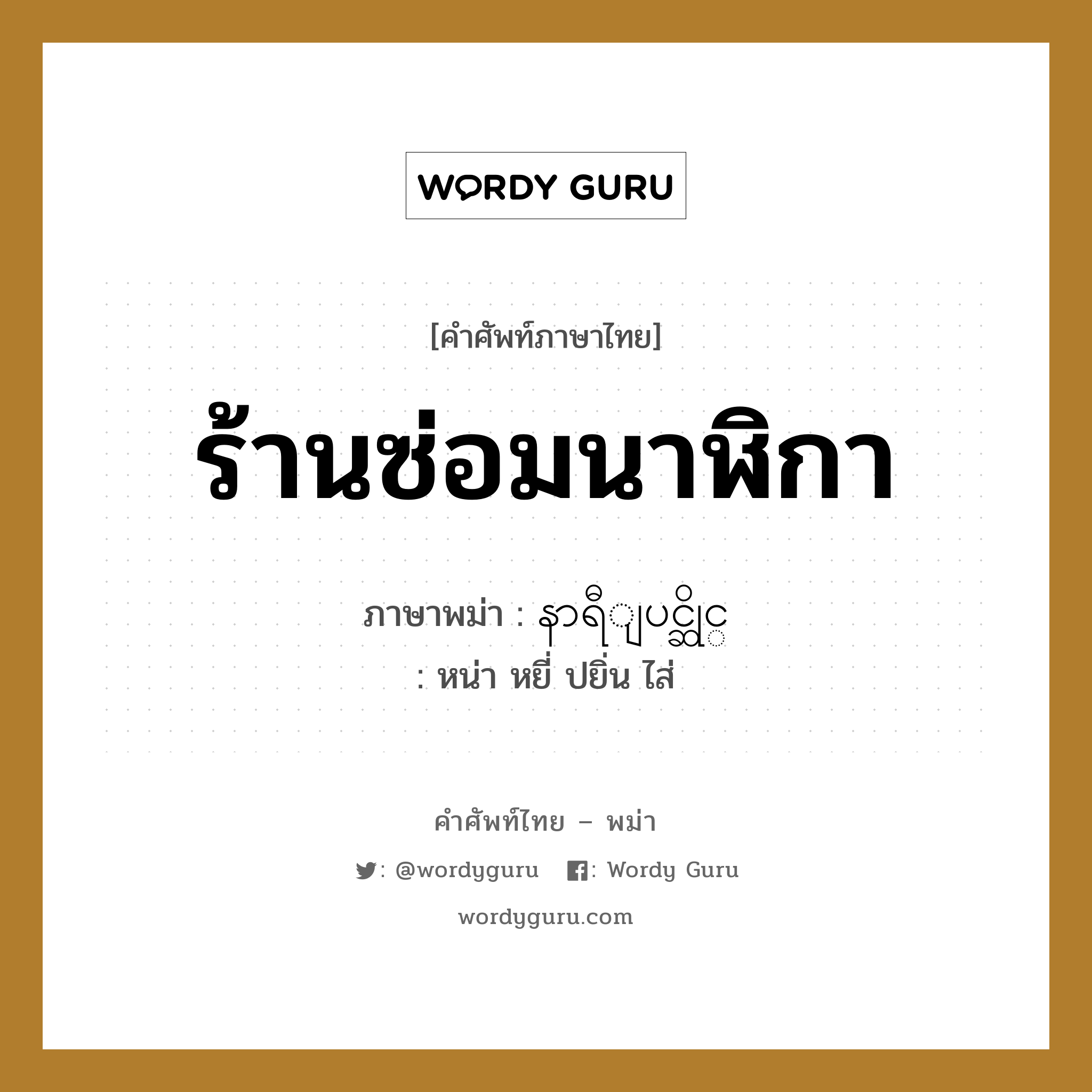 WORDY GURU

[คำศัพท์ภาษาไทย]

ร้านซ่อมนาฬิกา

ภาษาพม่า : နာရီပြင်ဆိုင်

: หน่า หยี่ ปยิ่น ไส่

คำศัพท์ไทย – พม่า

: @wordyguru : Wordy Guru

wordyguru.com